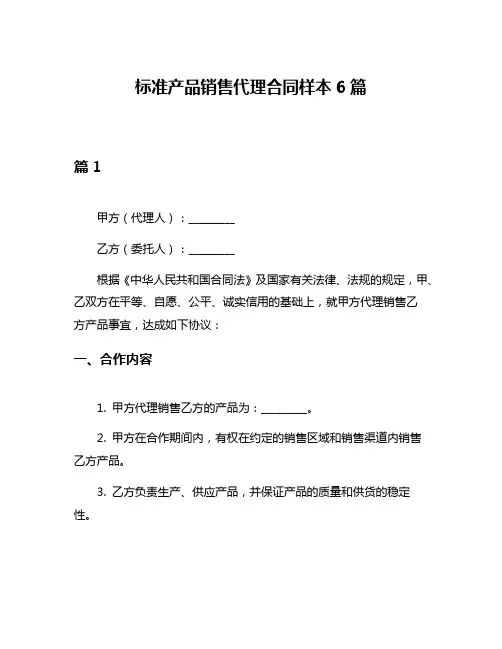 标准产品销售代理合同样本 6 篇

篇 1

甲方（代理人）：________

乙方（委托人）：________

根据《中华人民共和国合同法》及国家有关法律、法规的规定，甲、乙双方在平等、自愿、公平、诚实信用的基础上，就甲方代理销售乙方产品事宜，达成如下协议：

一、合作内容

1. 甲方代理销售乙方的产品为：________。

2. 甲方在合作期间内，有权在约定的销售区域和销售渠道内销售乙方产品。

3. 乙方负责生产、供应产品，并保证产品的质量和供货的稳定性。